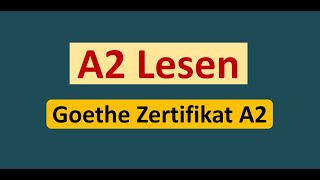 A2 Lesen

Goethe Zertifikat A2